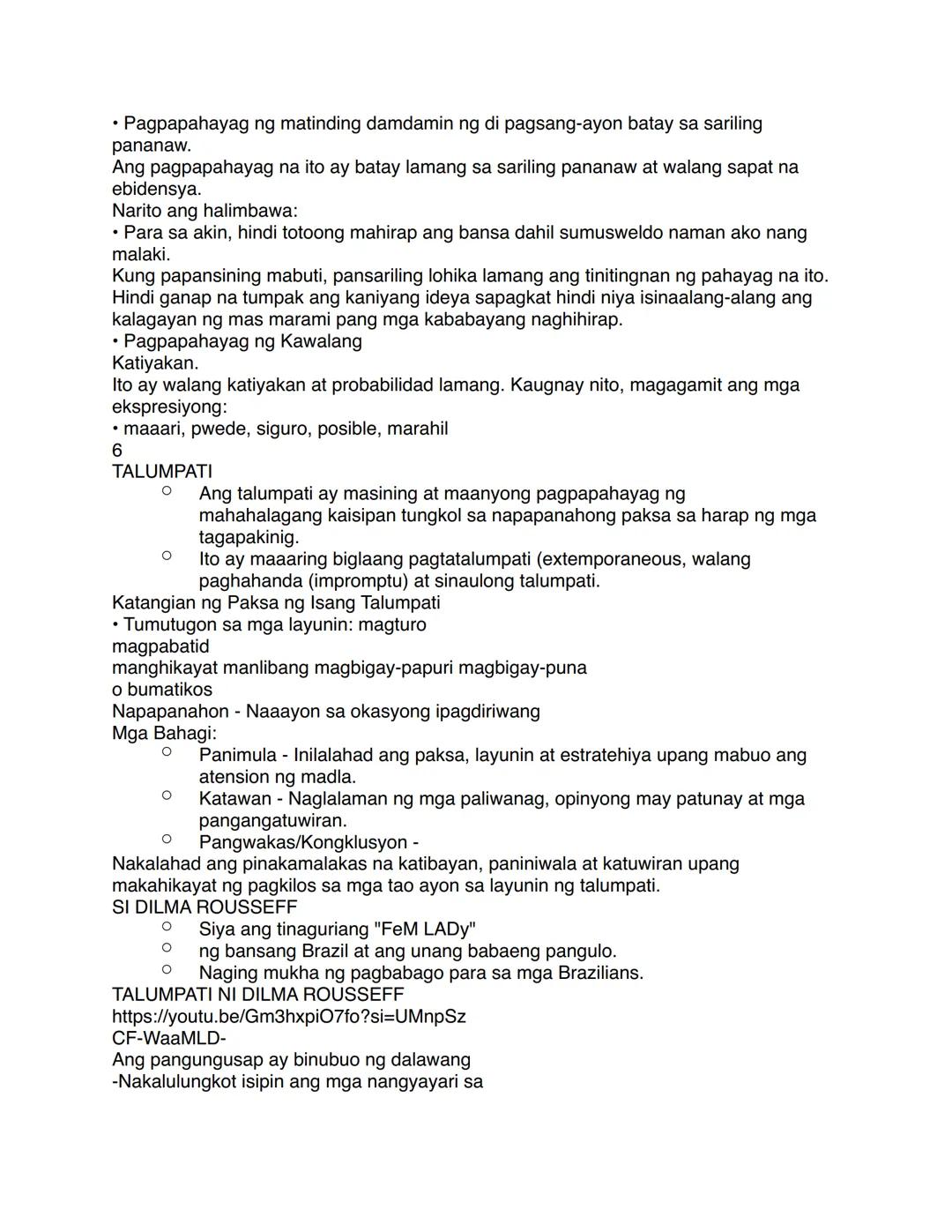 • Pagpapahayag ng matinding damdamin ng di pagsang-ayon batay sa sariling pananaw.
Ang pagpapahayag na ito ay batay lamang sa sariling pananaw at walang sapat na ebidensya.
Narito ang halimbawa:
• Para sa akin, hindi totoong mahirap ang bansa dahil sumusweldo naman ako nang malaki.
Kung papansining mabuti, pansariling lohika lamang ang tinitingnan ng pahayag na ito. Hindi ganap na tumpak ang kaniyang ideya sapagkat hindi niya isinaalang-alang ang kalagayan ng mas marami pang mga kababayang naghihirap.
• Pagpapahayag ng Kawalang
Katiyakan.
Ito ay walang katiyakan at probabilidad lamang. Kaugnay nito, magagamit ang mga ekspresiyong:
• maaari, pwede, siguro, posible, marahil
6
TALUMPATI
○ Ang talumpati ay masining at maanyong pagpapahayag ng mahahalagang kaisipan tungkol sa napapanahong paksa sa harap ng mga tagapakinig.
○ Ito ay maaaring biglaang pagtatalumpati (extemporaneous, walang paghahanda (impromptu) at sinaulong talumpati.
Katangian ng Paksa ng Isang Talumpati
• Tumutugon sa mga layunin: magturo
magpabatid
manghikayat manlibang magbigay-papuri magbigay-puna
o bumatikos
Napapanahon - Naaayon sa okasyong ipagdiriwang
Mga Bahagi:
○ Panimula - Inilalahad ang paksa, layunin at estratehiya upang mabuo ang atension ng madla.
○ Katawan - Naglalaman ng mga paliwanag, opinyong may patunay at mga pangangatuwiran.
○ Pangwakas/Kongklusyon -
Nakalahad ang pinakamalakas na katibayan, paniniwala at katuwiran upang makahikayat ng pagkilos sa mga tao ayon sa layunin ng talumpati.
SI DILMA ROUSSEFF
○ Siya ang tinaguriang "FeM LADy"
○ ng bansang Brazil at ang unang babaeng pangulo.
○ Naging mukha ng pagbabago para sa mga Brazilians.
TALUMPATI NI DILMA ROUSSEFF
https://youtu.be/Gm3hxpiO7fo?si=UMnpSz
CF-WaaMLD-
Ang pangungusap ay binubuo ng dalawang
-Nakalulungkot isipin ang mga nangyayari sa